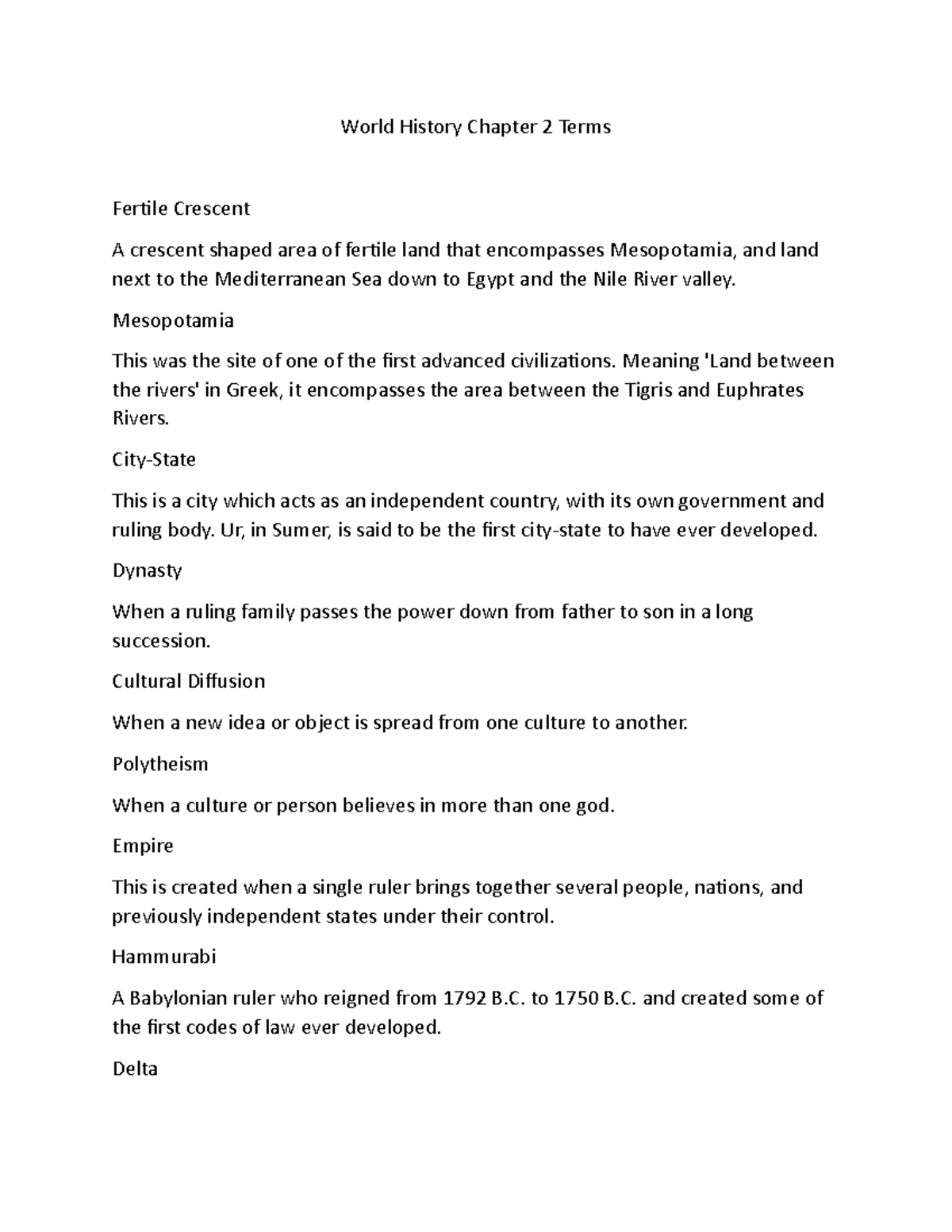 World History Chapter 2 Terms

Fertile Crescent

A crescent shaped area of fertile land that encompasses Mesopotamia, and land next to the Mediterranean Sea down to Egypt and the Nile River valley.

Mesopotamia

This was the site of one of the first advanced civilizations. Meaning 'Land between the rivers' in Greek, it encompasses the area between the Tigris and Euphrates Rivers.

City-State

This is a city which acts as an independent country, with its own government and ruling body. Ur, in Sumer, is said to be the first city-state to have ever developed.

Dynasty

When a ruling family passes the power down from father to son in a long succession.

Cultural Diffusion

When a new idea or object is spread from one culture to another.

Polytheism

When a culture or person believes in more than one god.

Empire

This is created when a single ruler brings together several people, nations, and previously independent states under their control.

Hammurabi

A Babylonian ruler who reigned from 1792 B.C. to 1750 B.C. and created some of the first codes of law ever developed.

Delta